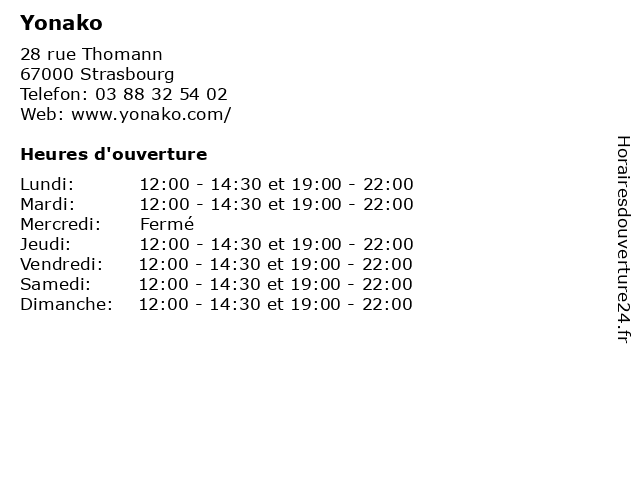 Yonako

28 rue Thomann
67000 Strasbourg
Telefon: 03 88 32 54 02
Web: www.yonako.com/

Heures d'ouverture

Lundi: 12:00 - 14:30 et 19:00 - 22:00
Mardi: 12:00 - 14:30 et 19:00 - 22:00
Mercredi: Fermé
Jeudi: 12:00 - 14:30 et 19:00 - 22:00
Vendredi: 12:00 - 14:30 et 19:00 - 22:00
Samedi: 12:00 - 14:30 et 19:00 - 22:00
Dimanche: 12:00 - 14:30 et 19:00 - 22:00

Horairesdouverture24.fr